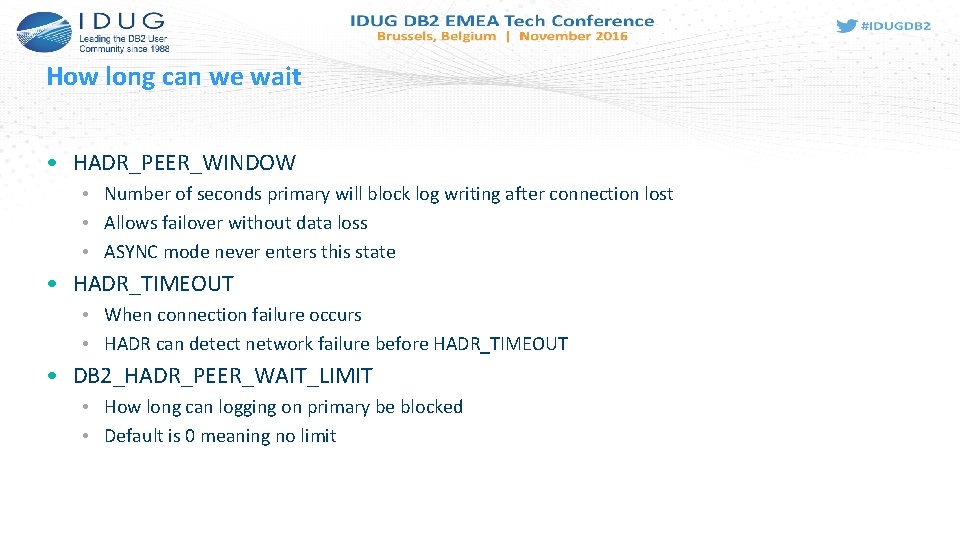 IDUG
Leading the DB2 User Community since 1988

IDUG DB2 EMEA Tech Conference
Brussels, Belgium | November 2016

#IDUGDB2

How long can we wait

• HADR_PEER_WINDOW
• Number of seconds primary will block log writing after connection lost
• Allows failover without data loss
• ASYNC mode never enters this state
• HADR_TIMEOUT
• When connection failure occurs
• HADR can detect network failure before HADR_TIMEOUT
• DB2_HADR_PEER_WAIT_LIMIT
• How long can logging on primary be blocked
• Default is 0 meaning no limit